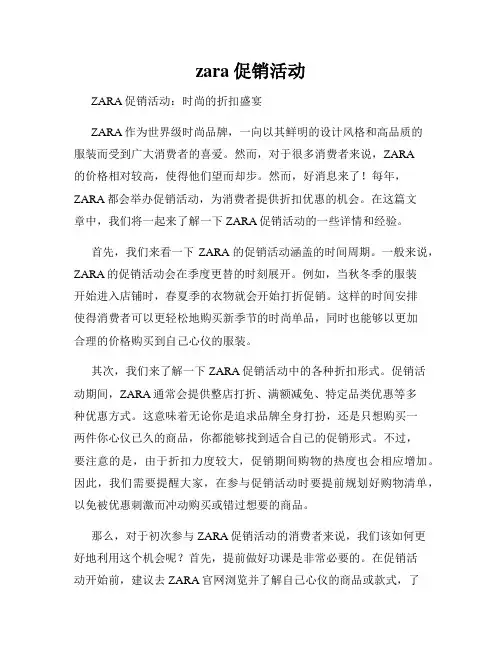 zara 促销活动

ZARA 促销活动：时尚的折扣盛宴

ZARA 作为世界级时尚品牌，一向以其鲜明的设计风格和高品质的服装而受到广大消费者的喜爱。然而，对于很多消费者来说，ZARA 的价格相对较高，使得他们望而却步。然而，好消息来了！每年，ZARA 都会举办促销活动，为消费者提供折扣优惠的机会。在这篇文章中，我们将一起来了解一下 ZARA 促销活动的一些详情和经验。

首先，我们来看一下 ZARA 的促销活动涵盖的时间周期。一般来说，ZARA 的促销活动会在季度更替的时刻展开。例如，当秋冬季的服装开始进入店铺时，春夏季的衣物就会开始打折促销。这样的时间安排使得消费者可以更轻松地购买新季节的时尚单品，同时也能够以更加合理的价格购买到自己心仪的服装。

其次，我们来了解一下 ZARA 促销活动中的各种折扣形式。促销活动期间，ZARA 通常会提供整店打折、满额减免、特定品类优惠等多种优惠方式。这意味着无论你是追求品牌全身打扮，还是只想购买一两件你心仪已久的商品，你都能够找到适合自己的促销形式。不过，要注意的是，由于折扣力度较大，促销期间购物的热度也会相应增加。因此，我们需要提醒大家，在参与促销活动时要提前规划好购物清单，以免被优惠刺激而冲动购买或错过想要的商品。

那么，对于初次参与 ZARA 促销活动的消费者来说，我们该如何更好地利用这个机会呢？首先，提前做好功课是非常必要的。在促销活动开始前，建议去 ZARA 官网浏览并了解自己心仪的商品或款式，了